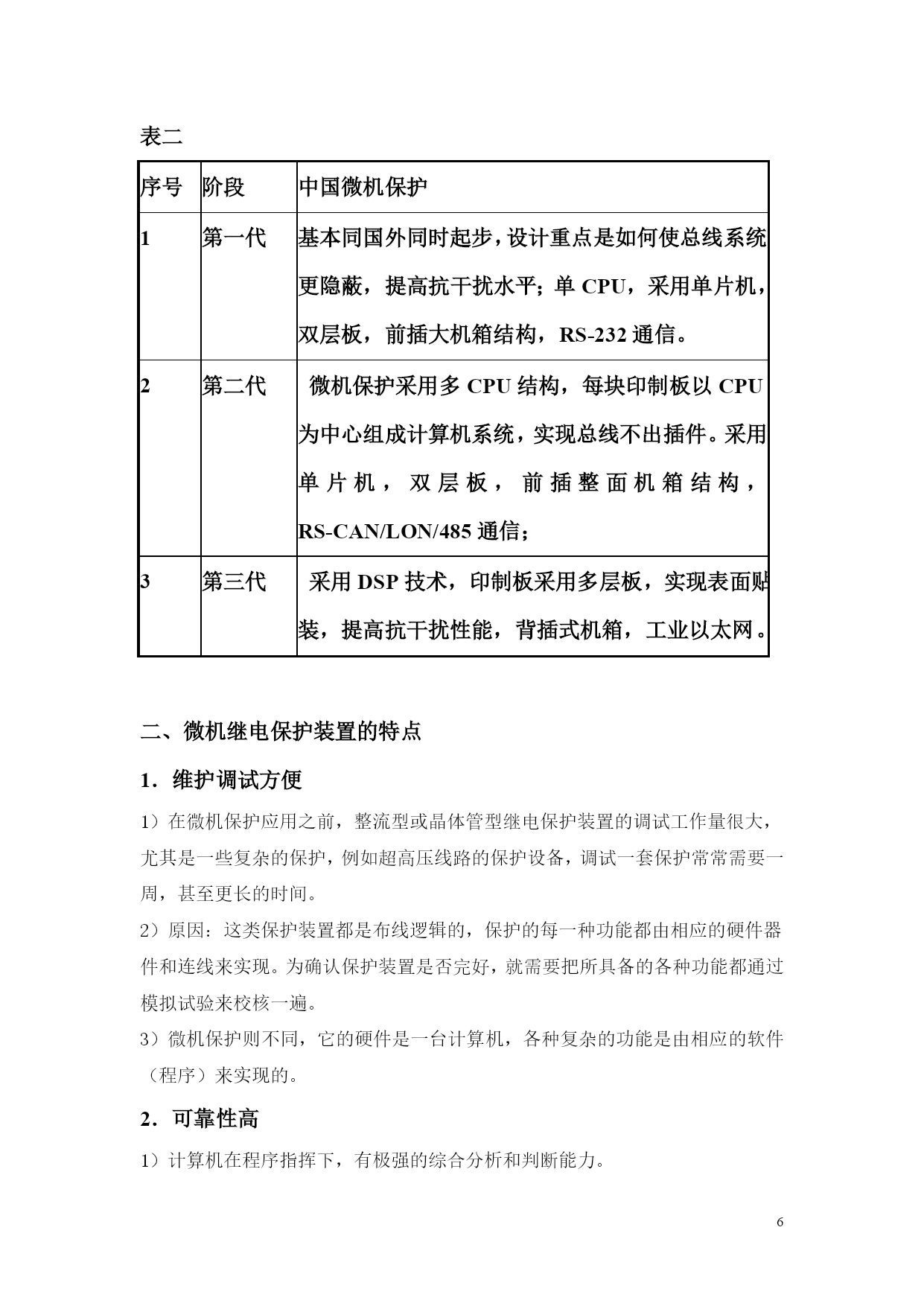 表二

| 序号 | 阶段 | 中国微机保护 |
|---|---|---|
| 1 | 第一代 | 基本同国外同时起步，设计重点是如何使总线系统更隐蔽，提高抗干扰水平；单 CPU，采用单片机，双层板，前插大机箱结构，RS-232 通信。 |
| 2 | 第二代 | 微机保护采用多 CPU 结构，每块印制板以 CPU 为中心组成计算机系统，实现总线不出插件。采用单片机，双层板，前插整面机箱结构，RS-CAN/LON/485 通信； |
| 3 | 第三代 | 采用 DSP 技术，印制板采用多层板，实现表面贴装，提高抗干扰性能，背插式机箱，工业以太网。 |

二、微机继电保护装置的特点

1．维护调试方便

1）在微机保护应用之前，整流型或晶体管型继电保护装置的调试工作量很大，尤其是一些复杂的保护，例如超高压线路的保护设备，调试一套保护常常需要一周，甚至更长的时间。

2）原因：这类保护装置都是布线逻辑的，保护的每一种功能都由相应的硬件器件和连线来实现。为确认保护装置是否完好，就需要把所具备的各种功能都通过模拟试验来校核一遍。

3）微机保护则不同，它的硬件是一台计算机，各种复杂的功能是由相应的软件（程序）来实现的。

2．可靠性高

1）计算机在程序指挥下，有极强的综合分析和判断能力。

6